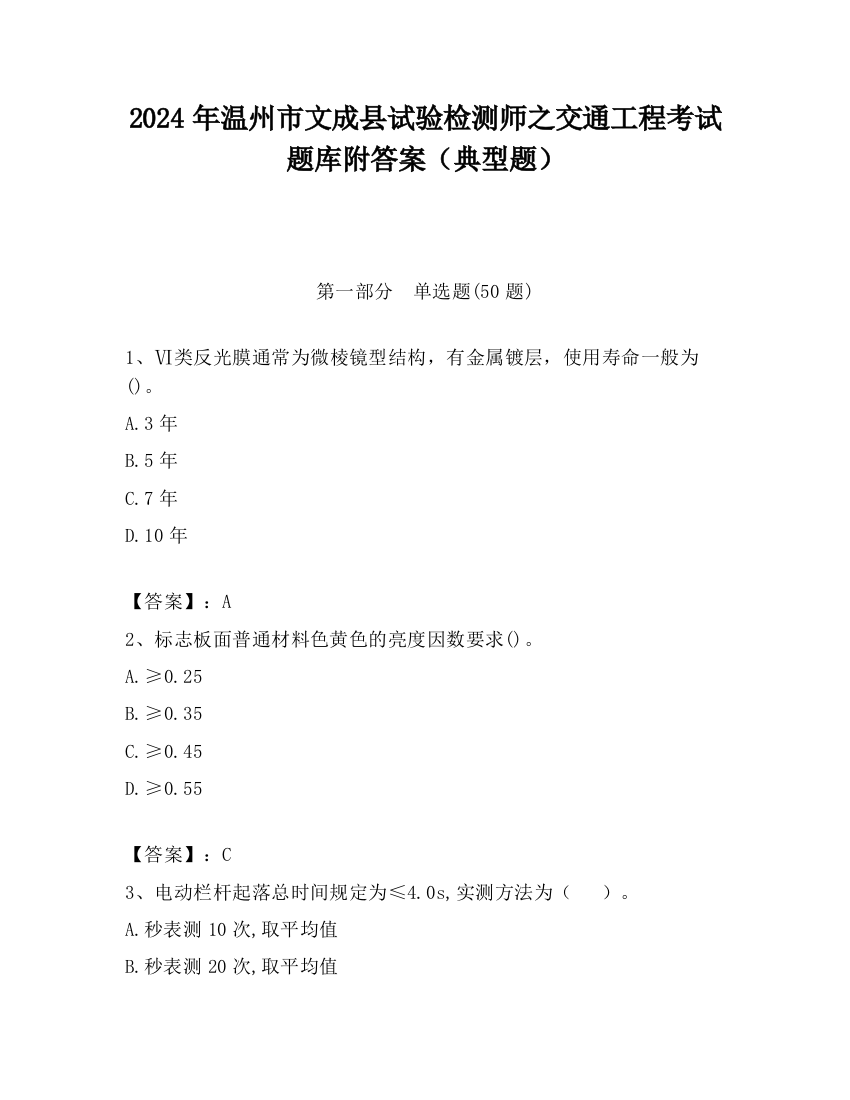 2024 年温州市文成县试验检测师之交通工程考试题库附答案（典型题）

第一部分　单选题(50 题)

1、VI类反光膜通常为微棱镜型结构，有金属镀层，使用寿命一般为()。

A.3 年

B.5 年

C.7 年

D.10 年

【答案】：A

2、标志板面普通材料色黄色的亮度因数要求()。

A.≥0.25

B.≥0.35

C.≥0.45

D.≥0.55

【答案】：C

3、电动栏杆起落总时间规定为≤4.0s,实测方法为（　　）。

A.秒表测 10 次,取平均值

B.秒表测 20 次,取平均值